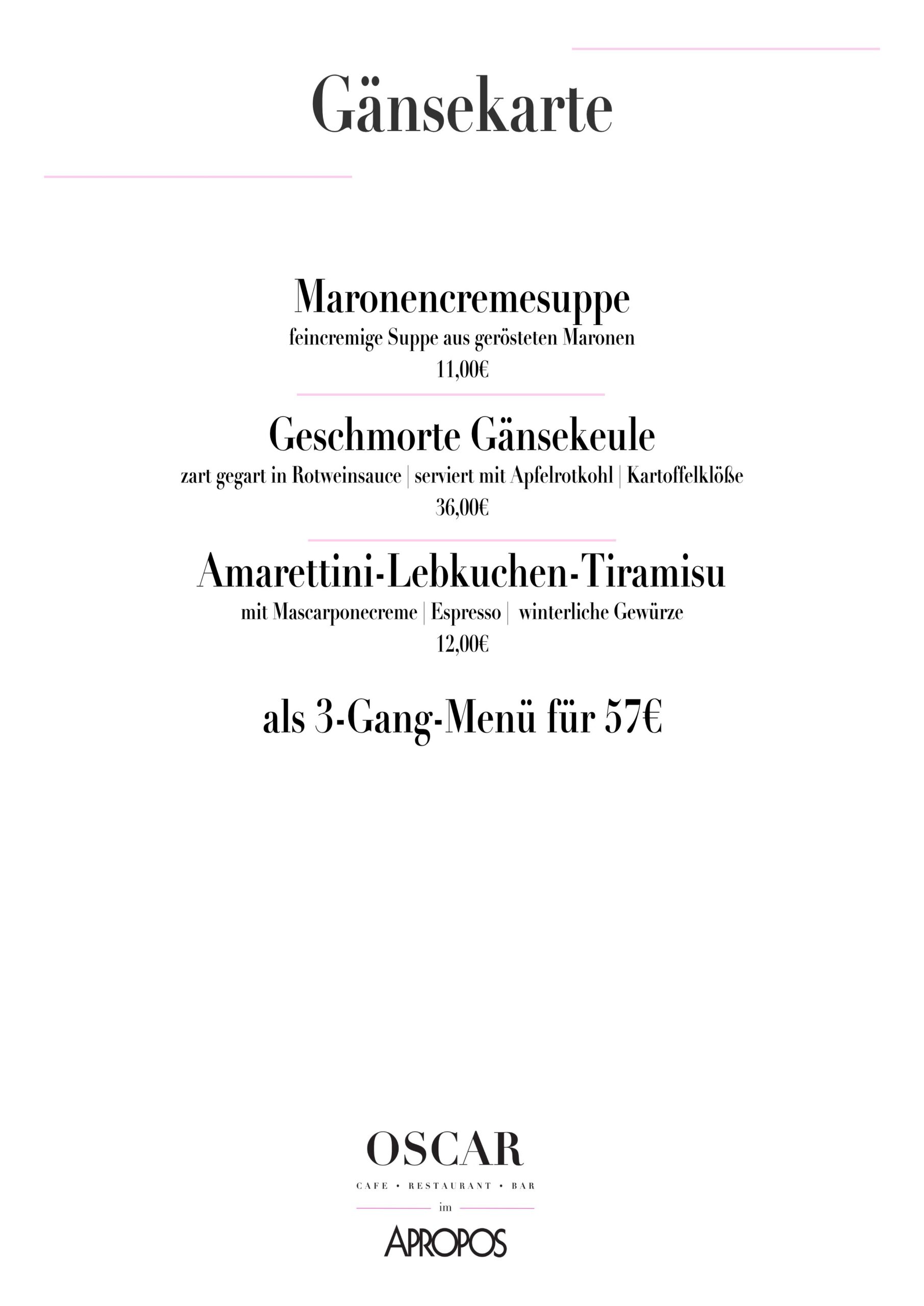 Gänsekarte

Maronencremesuppe

feincremige Suppe aus gerösteten Maronen

11,00€

Geschmorte Gänsekeule

zart gegart in Rotweinsauce | serviert mit Apfelrotkohl | Kartoffelklöße

36,00€

Amarettini-Lebkuchen-Tiramisu

mit Mascarponecreme | Espresso | winterliche Gewürze

12,00€

als 3-Gang-Menü für 57€

OSCAR

CAFE • RESTAURANT • BAR

im

APROPOS